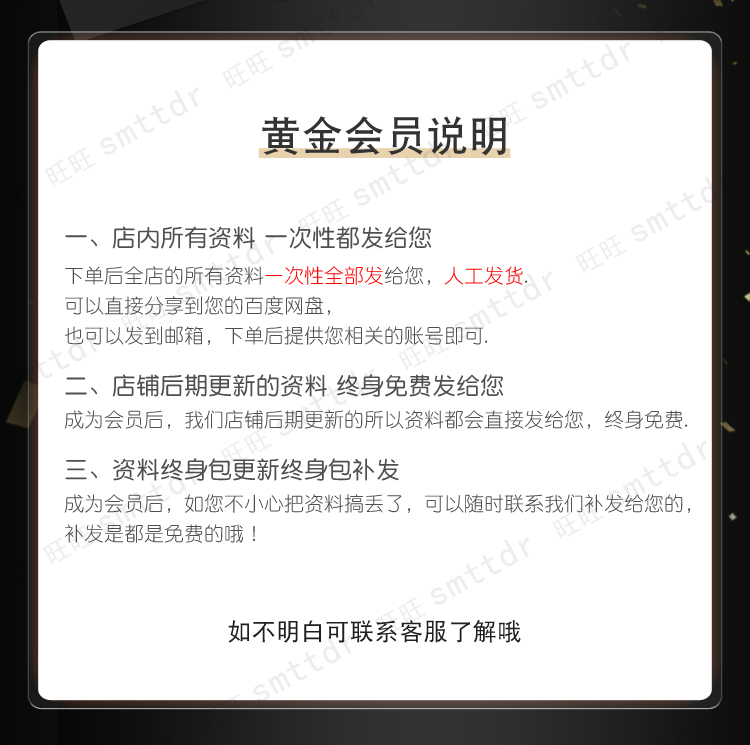 黄金会员说明

一、店内所有资料 一次性都发给您

下单后全店的所有资料一次性全部发给您，人工发货.
可以直接分享到您的百度网盘，
也可以发到邮箱，下单后提供您相关的账号即可.

二、店铺后期更新的资料 终身免费发给您

成为会员后，我们店铺后期更新的所以资料都会直接发给您，终身免费.

三、资料终身包更新终身包补发

成为会员后，如您不小心把资料搞丢了，可以随时联系我们补发给您的，补发是都是免费的哦！

如不明白可联系客服了解哦

旺旺 smttdr